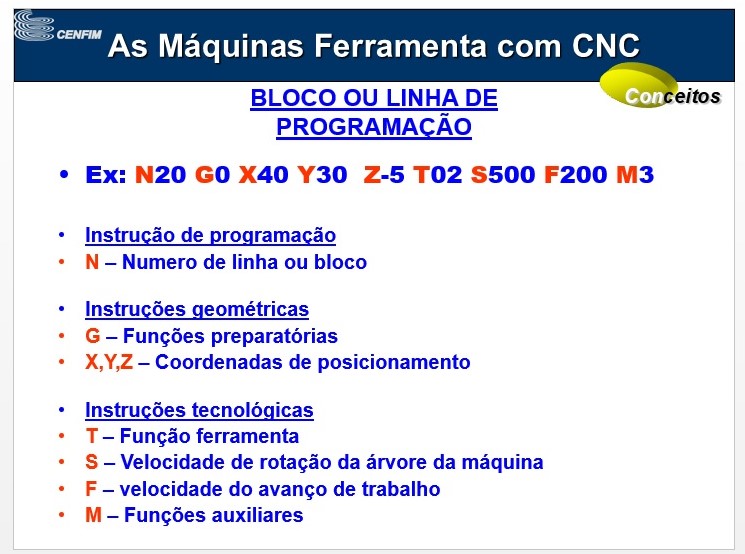 CENFIM

As Máquinas Ferramenta com CNC

Conceitos

BLOCO OU LINHA DE PROGRAMAÇÃO

• Ex: N20 G0 X40 Y30 Z-5 T02 S500 F200 M3

• Instrução de programação
• N – Numero de linha ou bloco

• Instruções geométricas
• G – Funções preparatórias
• X,Y,Z – Coordenadas de posicionamento

• Instruções tecnológicas
• T – Função ferramenta
• S – Velocidade de rotação da árvore da máquina
• F – velocidade do avanço de trabalho
• M – Funções auxiliares